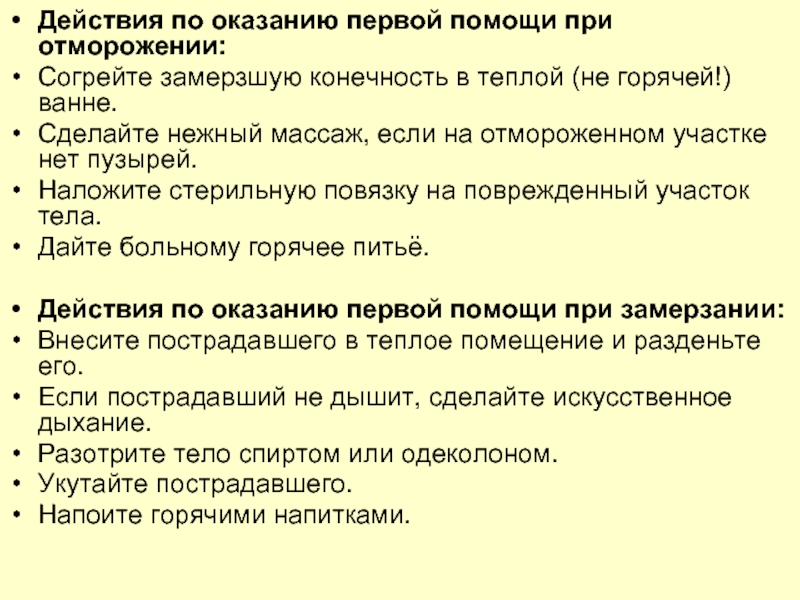 • Действия по оказанию первой помощи при отморожении:
• Согрейте замерзшую конечность в теплой (не горячей!) ванне.
• Сделайте нежный массаж, если на отмороженном участке нет пузырей.
• Наложите стерильную повязку на поврежденный участок тела.
• Дайте больному горячее питьё.

• Действия по оказанию первой помощи при замерзании:
• Внесите пострадавшего в теплое помещение и разденьте его.
• Если пострадавший не дышит, сделайте искусственное дыхание.
• Разотрите тело спиртом или одеколоном.
• Укутайте пострадавшего.
• Напоите горячими напитками.